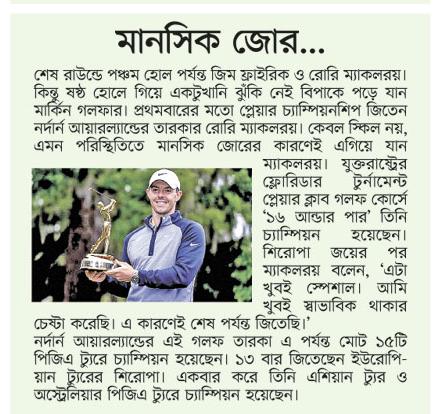 মানসিক জোর...

শেষ রাউন্ডে পঞ্চম হোল পর্যন্ত জিম ফ্রাইরিক ও রোরি ম্যাকলরয়। কিন্তু ষষ্ঠ হোলে গিয়ে একটুখানি ঝুঁকি নেই বিপাকে পড়ে যান মার্কিন গলফার। প্রথমবারের মতো প্লেয়ার চ্যাম্পিয়নশিপ জিতেন নর্দার্ন আয়ারল্যান্ডের তারকার রোরি ম্যাকলরয়। কেবল স্কিল নয়, এমন পরিস্থিতিতে মানসিক জোরের কারণেই এগিয়ে যান ম্যাকলরয়। যুক্তরাষ্ট্রের ফ্লোরিডার টুর্নামেন্ট প্লেয়ার ক্লাব গলফ কোর্সে '১৬ আন্ডার পার' তিনি চ্যাম্পিয়ন হয়েছেন। শিরোপা জয়ের পর ম্যাকলরয় বলেন, 'এটা খুবই স্পেশাল। আমি খুবই স্বাভাবিক থাকার চেষ্টা করেছি। এ কারণেই শেষ পর্যন্ত জিতেছি।'

নর্দার্ন আয়ারল্যান্ডের এই গলফ তারকা এ পর্যন্ত মোট ১৫টি পিজিএ ট্যুরে চ্যাম্পিয়ন হয়েছেন। ১৩ বার জিতেছেন ইউরোপিয়ান ট্যুরের শিরোপা। একবার করে তিনি এশিয়ান ট্যুর ও অস্ট্রেলিয়ার পিজিএ ট্যুরে চ্যাম্পিয়ন হয়েছেন।